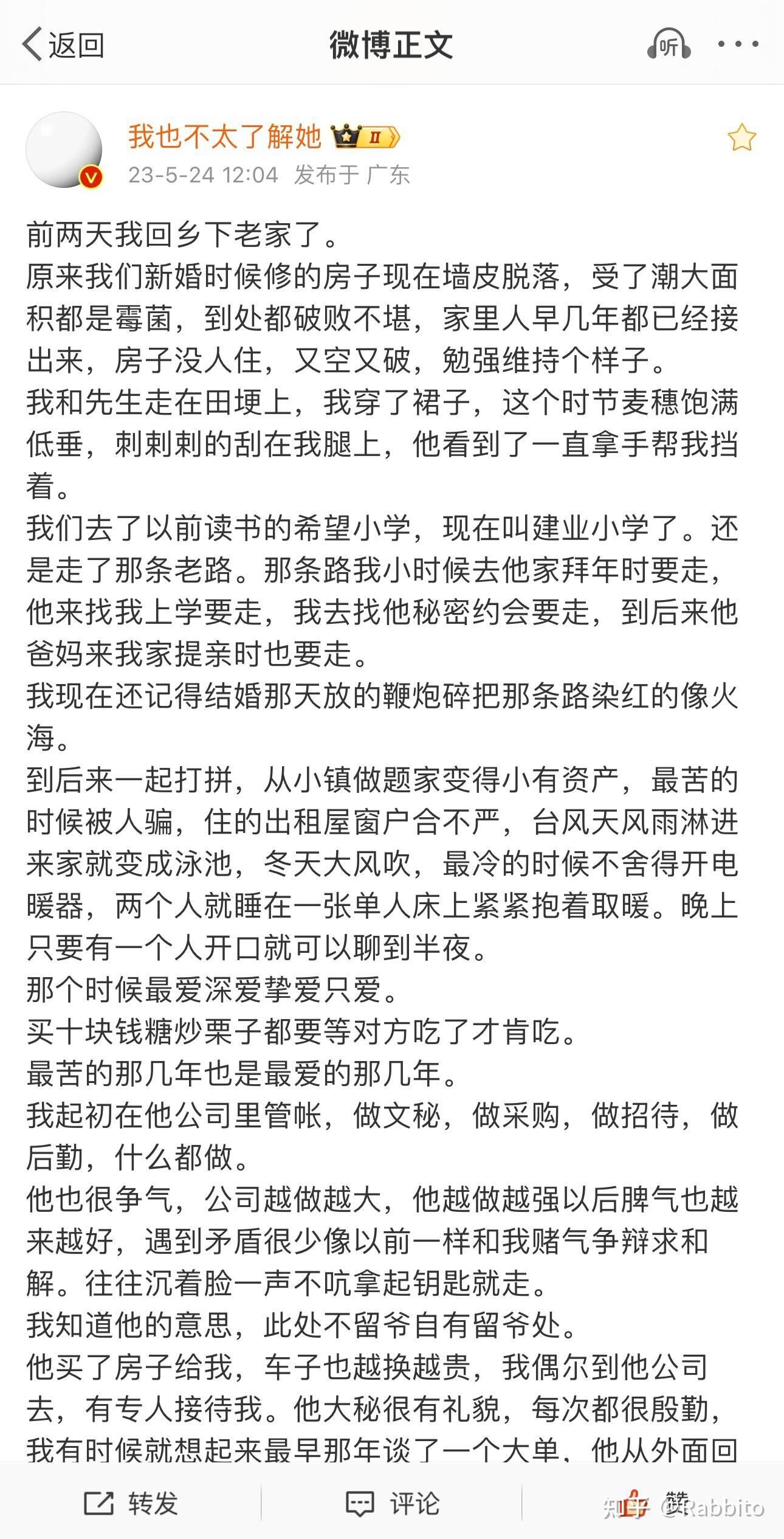 返回
微博正文
听

我也不太了解她 II
23-5-24 12:04 发布于 广东

前两天我回乡下老家了。
原来我们新婚时候修的房子现在墙皮脱落，受了潮大面积都是霉菌，到处都破败不堪，家里人早几年都已经接出来，房子没人住，又空又破，勉强维持个样子。
我和先生走在田埂上，我穿了裙子，这个时节麦穗饱满低垂，刺刺刺的刮在我腿上，他看到了一直拿手帮我挡着。
我们去了以前读书的希望小学，现在叫建业小学了。还是走了那条老路。那条路我小时候去他家拜年时要走，他来找我上学要走，我去找他秘密约会要走，到后来他爸妈来我家提亲时也要走。
我现在还记得结婚那天放的鞭炮碎把那条路染红的像火海。
到后来一起打拼，从小镇做题家变得小有资产，最苦的时候被人骗，住的出租屋窗户合不严，台风天风雨淋进来家就变成泳池，冬天大风吹，最冷的时候不舍得开电暖器，两个人就睡在一张单人床上紧紧抱着取暖。晚上只要有一个人开口就可以聊到半夜。
那个时候最爱深爱挚爱只爱。
买十块钱糖炒栗子都要等对方吃了才肯吃。
最苦的那几年也是最爱的那几年。
我起初在他公司里管帐，做文秘，做采购，做招待，做后勤，什么都做。
他也很争气，公司越做越大，他越做越强以后脾气也越来越好，遇到矛盾很少像以前一样和我赌气争辩求和解。往往沉着脸一声不吭拿起钥匙就走。
我知道他的意思，此处不留爷自有留爷处。
他买了房子给我，车子也越换越贵，我偶尔到他公司去，有专人接待我。他大秘很有礼貌，每次都很殷勤，我有时候就想起来最早那年谈了一个大单，他从外面回

转发
评论
赞
知乎 @Rabbito